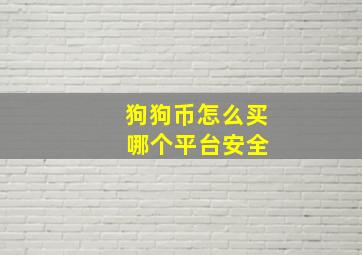 狗狗币怎么买
哪个平台安全